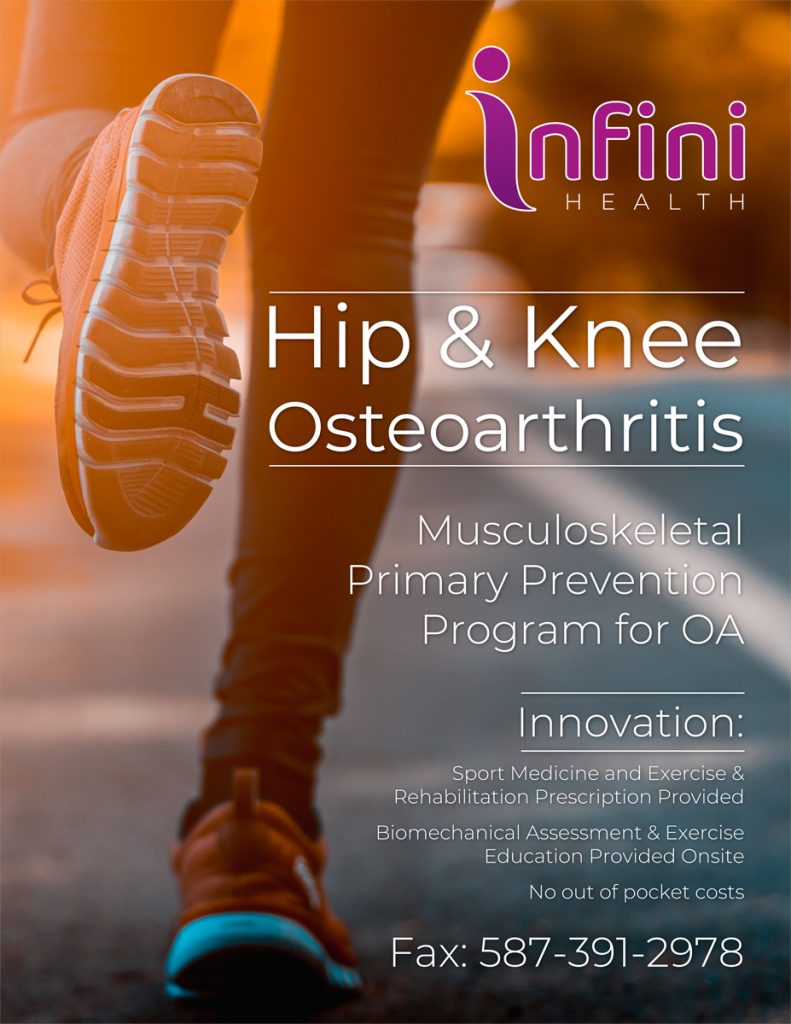 infini
HEALTH

Hip & Knee Osteoarthritis

Musculoskeletal Primary Prevention Program for OA

Innovation:

Sport Medicine and Exercise & Rehabilitation Prescription Provided

Biomechanical Assessment & Exercise Education Provided Onsite

No out of pocket costs

Fax: 587-391-2978